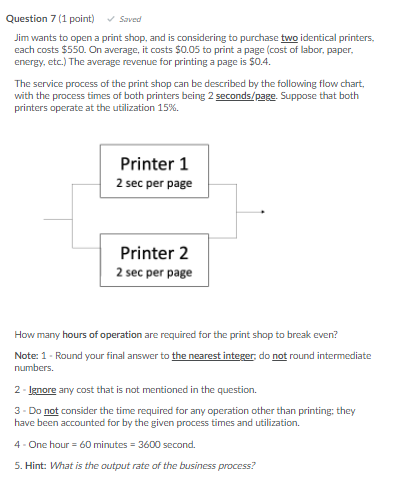 Question 7 (1 point) ✓ Saved

Jim wants to open a print shop, and is considering to purchase two identical printers, each costs \$550. On average, it costs \$0.05 to print a page (cost of labor, paper, energy, etc.) The average revenue for printing a page is \$0.4.

The service process of the print shop can be described by the following flow chart, with the process times of both printers being 2 seconds/page. Suppose that both printers operate at the utilization 15%.

Printer 1
2 sec per page

Printer 2
2 sec per page

How many hours of operation are required for the print shop to break even?

Note: 1 - Round your final answer to the nearest integer; do not round intermediate numbers.

2 - Ignore any cost that is not mentioned in the question.

3 - Do not consider the time required for any operation other than printing; they have been accounted for by the given process times and utilization.

4 - One hour = 60 minutes = 3600 second.

5. Hint: What is the output rate of the business process?